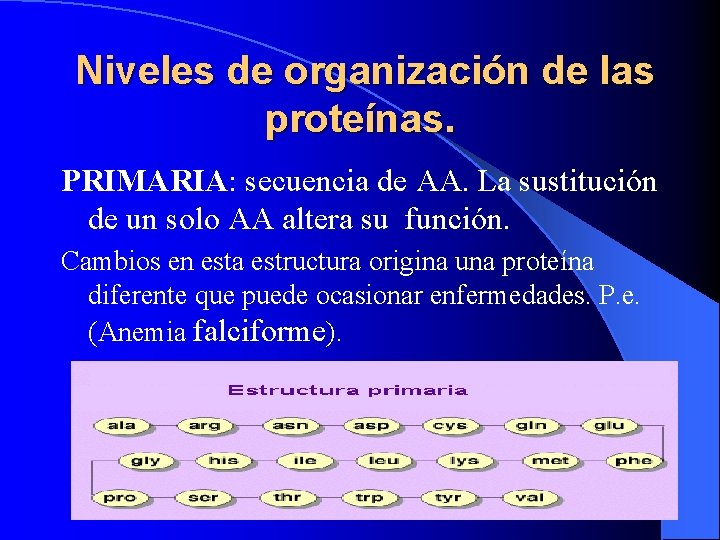 Niveles de organización de las proteínas.

PRIMARIA: secuencia de AA. La sustitución de un solo AA altera su función.

Cambios en esta estructura origina una proteína diferente que puede ocasionar enfermedades. P.e. (Anemia falciforme).

Estructura primaria

ala arg asn asp cys gln glu

gly his ile leu lys met phe

pro ser thr trp tyr val